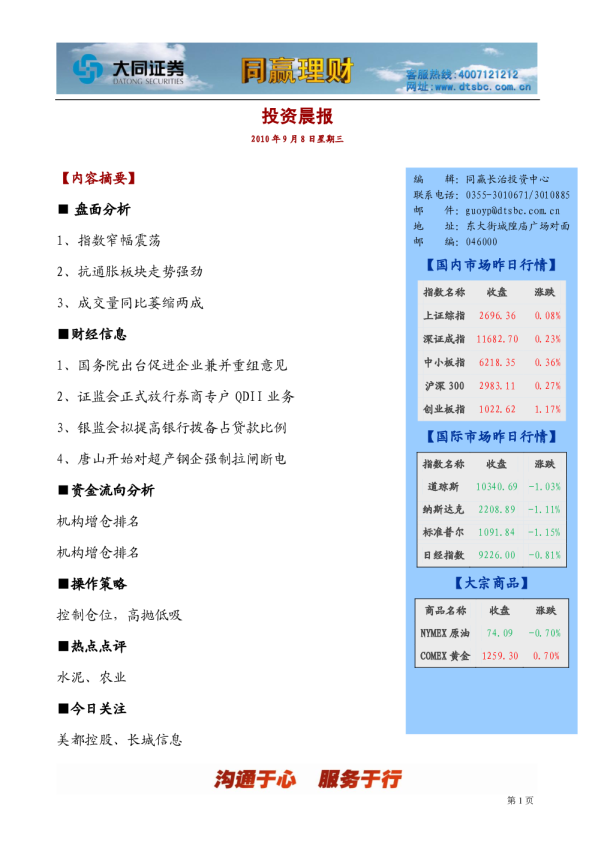 大同证券
DATONG SECURITIES
同赢理财
客服热线：4007121212
网址：www.dtsbc.com.cn

投资晨报

2010 年 9 月 8 日星期三

【内容摘要】

■ 盘面分析

1、指数窄幅震荡

2、抗通胀板块走势强劲

3、成交量同比萎缩两成

■财经信息

1、国务院出台促进企业兼并重组意见

2、证监会正式放行券商专户 QDII 业务

3、银监会拟提高银行拨备占贷款比例

4、唐山开始对超产钢企强制拉闸断电

■资金流向分析

机构增仓排名

机构增仓排名

■操作策略

控制仓位，高抛低吸

■热点点评

水泥、农业

■今日关注

美都控股、长城信息

编　　辑：同赢长治投资中心
联系电话：0355-3010671/3010885
邮　　件：guoyp@dtsbc.com.cn
地　　址：东大街城隍庙广场对面
邮　　编：046000

【国内市场昨日行情】

| 指数名称 | 收盘 | 涨跌 |
|---|---|---|
| 上证综指 | 2696.36 | 0.08% |
| 深证成指 | 11682.70 | 0.23% |
| 中小板指 | 6218.35 | 0.36% |
| 沪深 300 | 2983.11 | 0.27% |
| 创业板指 | 1022.62 | 1.17% |

【国际市场昨日行情】

| 指数名称 | 收盘 | 涨跌 |
|---|---|---|
| 道琼斯 | 10340.69 | -1.03% |
| 纳斯达克 | 2208.89 | -1.11% |
| 标准普尔 | 1091.84 | -1.15% |
| 日经指数 | 9226.00 | -0.81% |

【大宗商品】

| 商品名称 | 收盘 | 涨跌 |
|---|---|---|
| NYMEX 原油 | 74.09 | -0.70% |
| COMEX 黄金 | 1259.30 | 0.70% |

沟通于心　服务于行

第 1 页